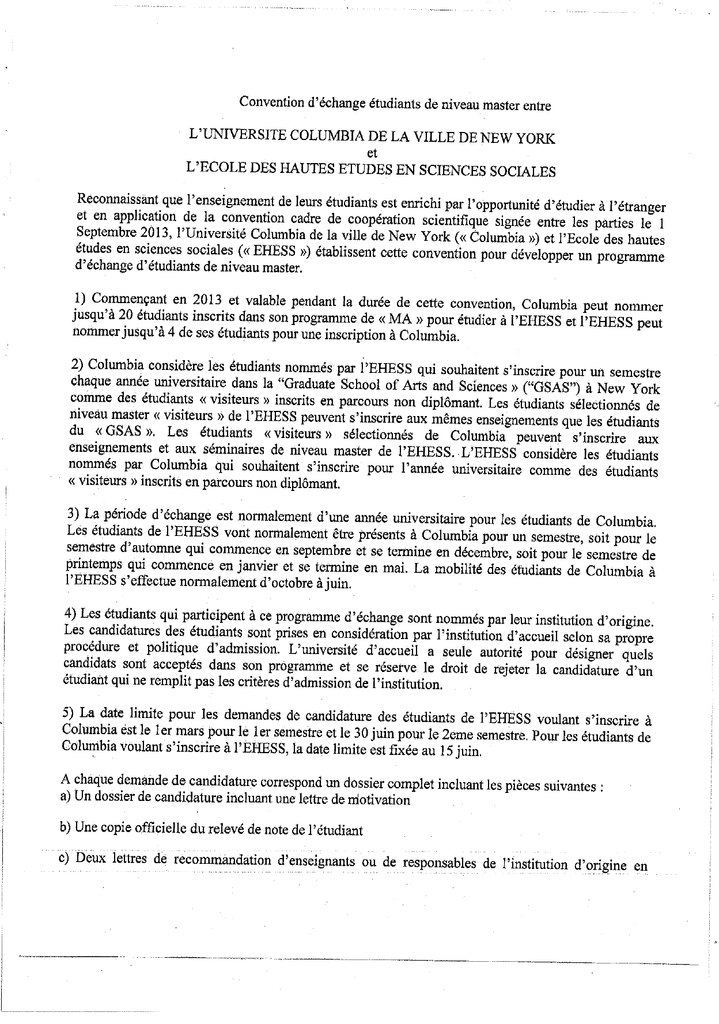 Convention d'échange étudiants de niveau master entre

L'UNIVERSITE COLUMBIA DE LA VILLE DE NEW YORK
et
L'ECOLE DES HAUTES ETUDES EN SCIENCES SOCIALES

Reconnaissant que l'enseignement de leurs étudiants est enrichi par l'opportunité d'étudier à l'étranger et en application de la convention cadre de coopération scientifique signée entre les parties le 1 Septembre 2013, l'Université Columbia de la ville de New York (« Columbia ») et l'Ecole des hautes études en sciences sociales (« EHESS ») établissent cette convention pour développer un programme d'échange d'étudiants de niveau master.

1) Commençant en 2013 et valable pendant la durée de cette convention, Columbia peut nommer jusqu'à 20 étudiants inscrits dans son programme de « MA » pour étudier à l'EHESS et l'EHESS peut nommer jusqu'à 4 de ses étudiants pour une inscription à Columbia.

2) Columbia considère les étudiants nommés par l'EHESS qui souhaitent s'inscrire pour un semestre chaque année universitaire dans la "Graduate School of Arts and Sciences » ("GSAS") à New York comme des étudiants « visiteurs » inscrits en parcours non diplômant. Les étudiants sélectionnés de niveau master « visiteurs » de l'EHESS peuvent s'inscrire aux mêmes enseignements que les étudiants du « GSAS ». Les étudiants « visiteurs » sélectionnés de Columbia peuvent s'inscrire aux enseignements et aux séminaires de niveau master de l'EHESS. L'EHESS considère les étudiants nommés par Columbia qui souhaitent s'inscrire pour l'année universitaire comme des étudiants « visiteurs » inscrits en parcours non diplômant.

3) La période d'échange est normalement d'une année universitaire pour les étudiants de Columbia. Les étudiants de l'EHESS vont normalement être présents à Columbia pour un semestre, soit pour le semestre d'automne qui commence en septembre et se termine en décembre, soit pour le semestre de printemps qui commence en janvier et se termine en mai. La mobilité des étudiants de Columbia à l'EHESS s'effectue normalement d'octobre à juin.

4) Les étudiants qui participent à ce programme d'échange sont nommés par leur institution d'origine. Les candidatures des étudiants sont prises en considération par l'institution d'accueil selon sa propre procédure et politique d'admission. L'université d'accueil a seule autorité pour désigner quels candidats sont acceptés dans son programme et se réserve le droit de rejeter la candidature d'un étudiant qui ne remplit pas les critères d'admission de l'institution.

5) La date limite pour les demandes de candidature des étudiants de l'EHESS voulant s'inscrire à Columbia est le 1er mars pour le 1er semestre et le 30 juin pour le 2eme semestre. Pour les étudiants de Columbia voulant s'inscrire à l'EHESS, la date limite est fixée au 15 juin.

A chaque demande de candidature correspond un dossier complet incluant les pièces suivantes :
a) Un dossier de candidature incluant une lettre de motivation

b) Une copie officielle du relevé de note de l'étudiant

c) Deux lettres de recommandation d'enseignants ou de responsables de l'institution d'origine en